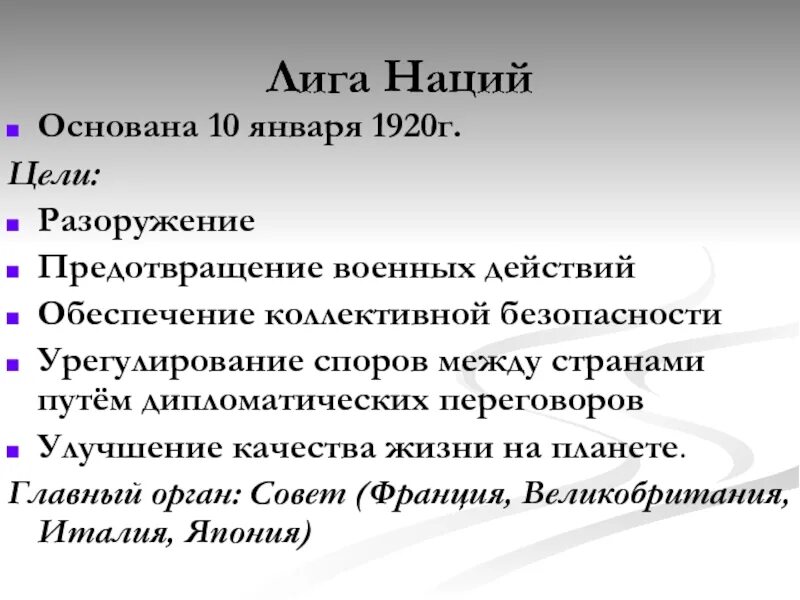 Лига Наций

Основана 10 января 1920г.

Цели:

Разоружение

Предотвращение военных действий

Обеспечение коллективной безопасности

Урегулирование споров между странами путём дипломатических переговоров

Улучшение качества жизни на планете.

Главный орган: Совет (Франция, Великобритания, Италия, Япония)